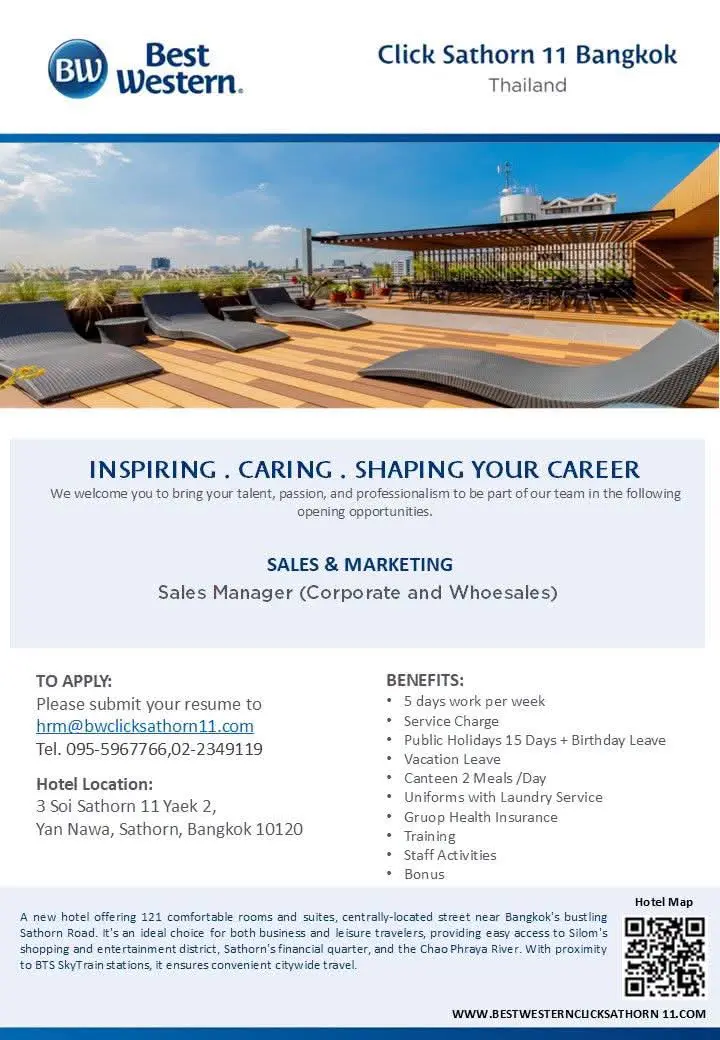 BW Best Western.

Click Sathorn 11 Bangkok
Thailand

INSPIRING . CARING . SHAPING YOUR CAREER
We welcome you to bring your talent, passion, and professionalism to be part of our team in the following opening opportunities.

SALES & MARKETING
Sales Manager (Corporate and Whoesales)

TO APPLY:
Please submit your resume to
hrm@bwclicksathorn11.com
Tel. 095-5967766,02-2349119

Hotel Location:
3 Soi Sathorn 11 Yaek 2,
Yan Nawa, Sathorn, Bangkok 10120

BENEFITS:
• 5 days work per week
• Service Charge
• Public Holidays 15 Days + Birthday Leave
• Vacation Leave
• Canteen 2 Meals /Day
• Uniforms with Laundry Service
• Gruop Health Insurance
• Training
• Staff Activities
• Bonus

A new hotel offering 121 comfortable rooms and suites, centrally-located street near Bangkok's bustling Sathorn Road. It's an ideal choice for both business and leisure travelers, providing easy access to Silom's shopping and entertainment district, Sathorn's financial quarter, and the Chao Phraya River. With proximity to BTS SkyTrain stations, it ensures convenient citywide travel.

Hotel Map

WWW.BESTWESTERNCLICKSATHORN 11.COM